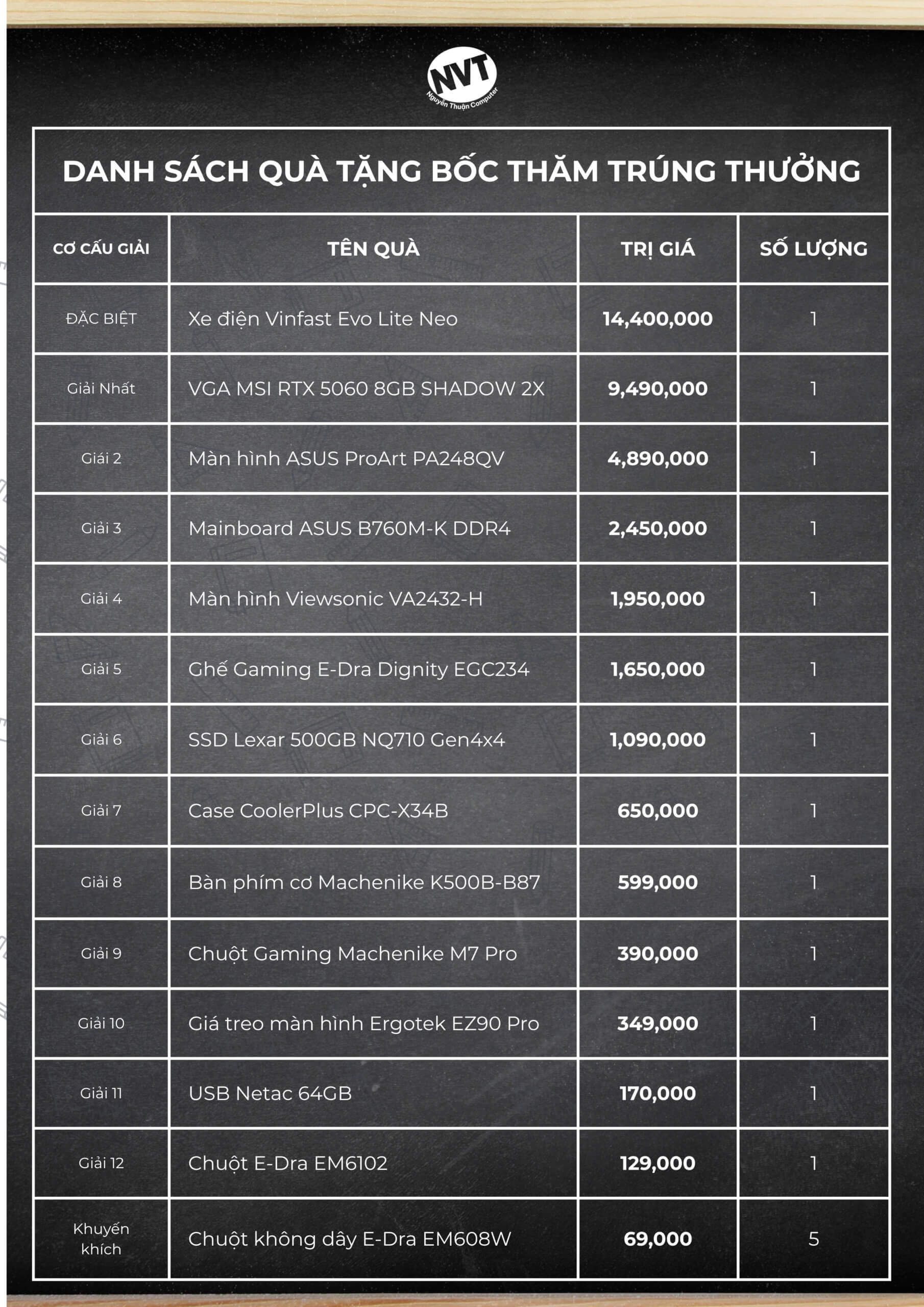 NVT
Nguyễn Thuận Computer

DANH SÁCH QUÀ TẶNG BỐC THĂM TRÚNG THƯỞNG

| CƠ CẤU GIẢI | TÊN QUÀ | TRỊ GIÁ | SỐ LƯỢNG |
|---|---|---|---|
| ĐẶC BIỆT | Xe điện Vinfast Evo Lite Neo | 14,400,000 | 1 |
| Giải Nhất | VGA MSI RTX 5060 8GB SHADOW 2X | 9,490,000 | 1 |
| Giải 2 | Màn hình ASUS ProArt PA248QV | 4,890,000 | 1 |
| Giải 3 | Mainboard ASUS B760M-K DDR4 | 2,450,000 | 1 |
| Giải 4 | Màn hình Viewsonic VA2432-H | 1,950,000 | 1 |
| Giải 5 | Ghế Gaming E-Dra Dignity EGC234 | 1,650,000 | 1 |
| Giải 6 | SSD Lexar 500GB NQ710 Gen4x4 | 1,090,000 | 1 |
| Giải 7 | Case CoolerPlus CPC-X34B | 650,000 | 1 |
| Giải 8 | Bàn phím cơ Machenike K500B-B87 | 599,000 | 1 |
| Giải 9 | Chuột Gaming Machenike M7 Pro | 390,000 | 1 |
| Giải 10 | Giá treo màn hình Ergotek EZ90 Pro | 349,000 | 1 |
| Giải 11 | USB Netac 64GB | 170,000 | 1 |
| Giải 12 | Chuột E-Dra EM6102 | 129,000 | 1 |
| Khuyến khích | Chuột không dây E-Dra EM608W | 69,000 | 5 |